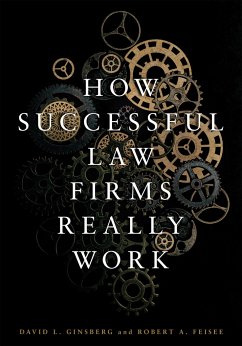 HOW
SUCCESSFUL
LAW
FIRMS
REALLY
WORK

DAVID L. GINSBERG and ROBERT A. FEISEE